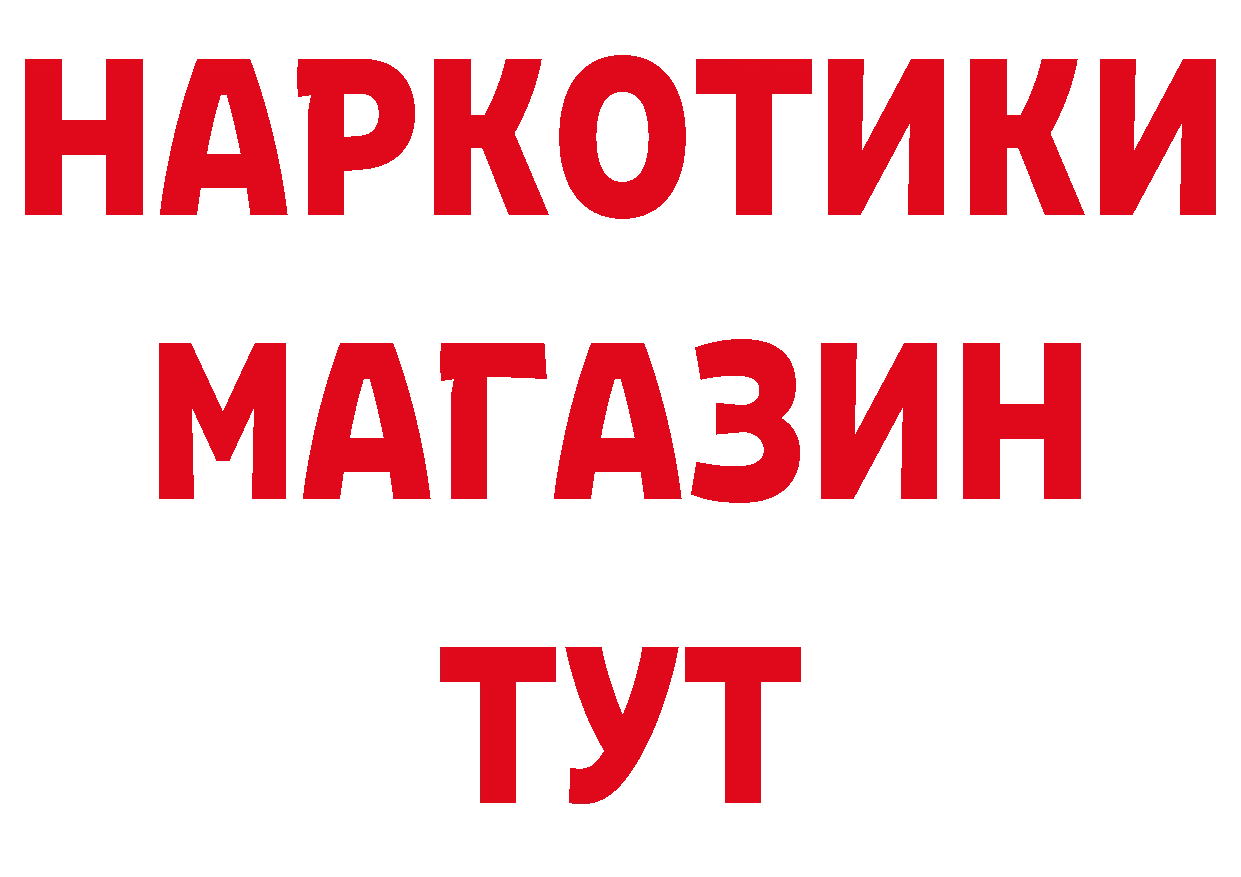 НАРКОТИКИ
МАГАЗИН
ТУТ